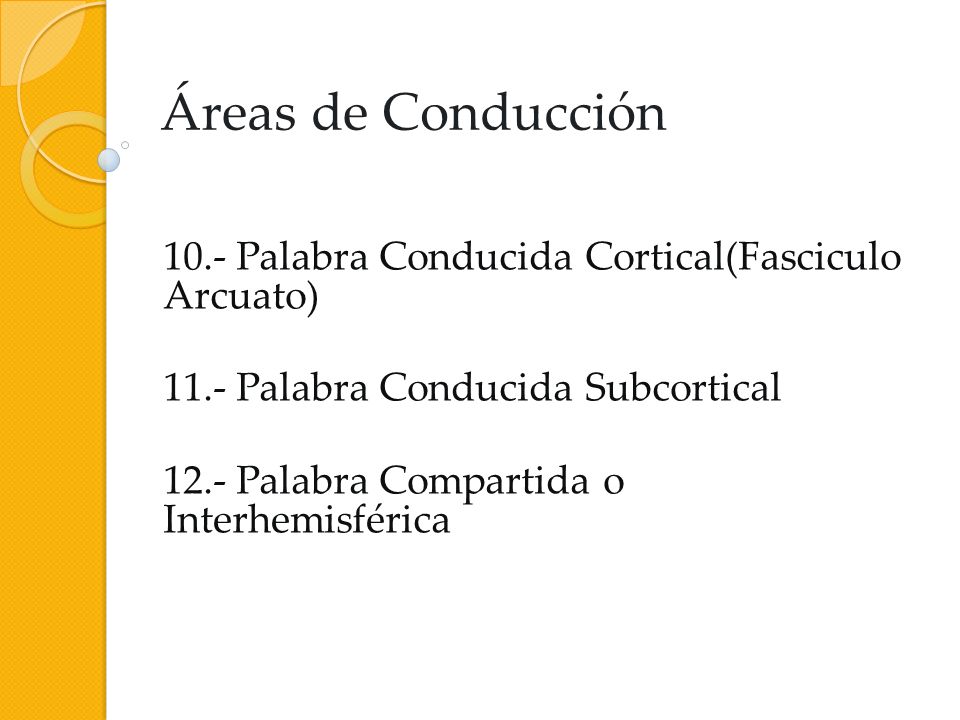 Áreas de Conducción

10.- Palabra Conducida Cortical(Fasciculo Arcuato)

11.- Palabra Conducida Subcortical

12.- Palabra Compartida o Interhemisférica